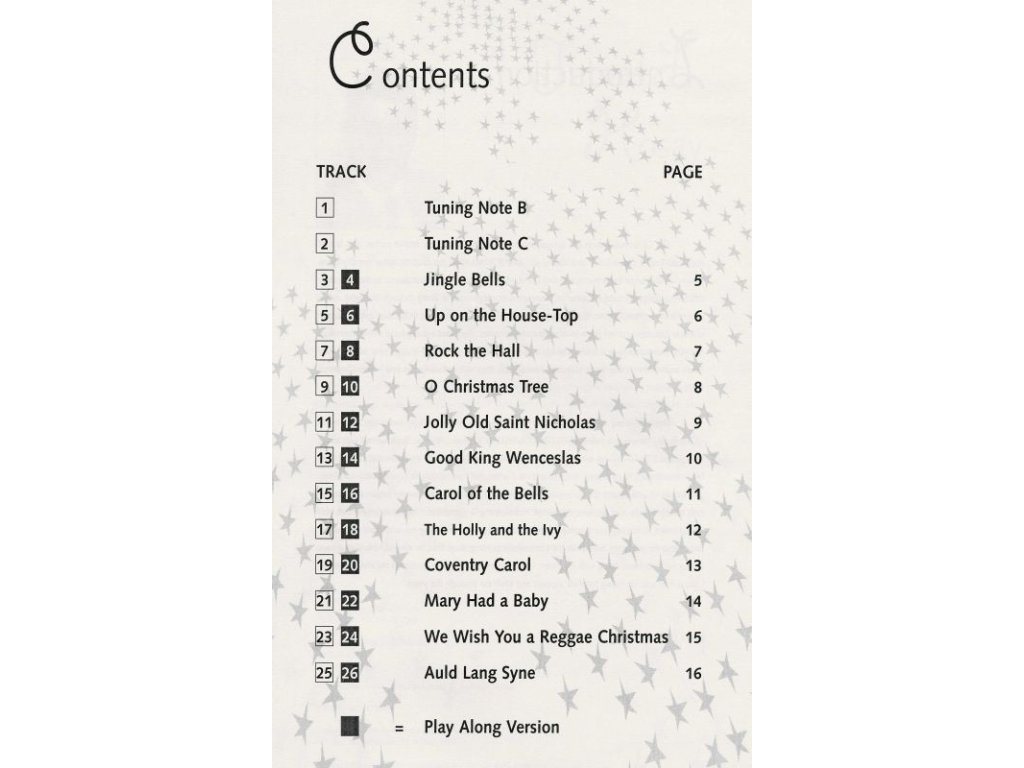 Contents

| TRACK | | PAGE |
|---|---|---|
| 1 | Tuning Note B | |
| 2 | Tuning Note C | |
| 3 4 | Jingle Bells | 5 |
| 5 6 | Up on the House-Top | 6 |
| 7 8 | Rock the Hall | 7 |
| 9 10 | O Christmas Tree | 8 |
| 11 12 | Jolly Old Saint Nicholas | 9 |
| 13 14 | Good King Wenceslas | 10 |
| 15 16 | Carol of the Bells | 11 |
| 17 18 | The Holly and the Ivy | 12 |
| 19 20 | Coventry Carol | 13 |
| 21 22 | Mary Had a Baby | 14 |
| 23 24 | We Wish You a Reggae Christmas | 15 |
| 25 26 | Auld Lang Syne | 16 |

= Play Along Version